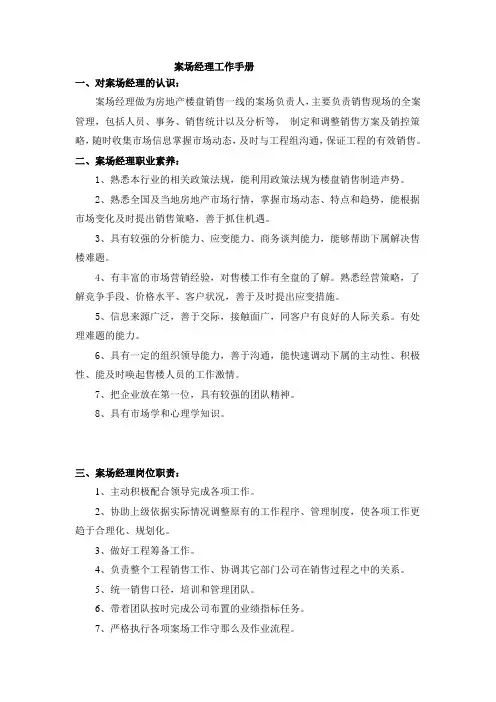 案场经理工作手册

一、对案场经理的认识：

案场经理做为房地产楼盘销售一线的案场负责人，主要负责销售现场的全案管理，包括人员、事务、销售统计以及分析等， 制定和调整销售方案及销控策略，随时收集市场信息掌握市场动态，及时与工程组沟通，保证工程的有效销售。

二、案场经理职业素养：

1、熟悉本行业的相关政策法规，能利用政策法规为楼盘销售制造声势。

2、熟悉全国及当地房地产市场行情，掌握市场动态、特点和趋势，能根据市场变化及时提出销售策略，善于抓住机遇。

3、具有较强的分析能力、应变能力、商务谈判能力，能够帮助下属解决售楼难题。

4、有丰富的市场营销经验，对售楼工作有全盘的了解。熟悉经营策略，了解竞争手段、价格水平、客户状况，善于及时提出应变措施。

5、信息来源广泛，善于交际，接触面广，同客户有良好的人际关系。有处理难题的能力。

6、具有一定的组织领导能力，善于沟通，能快速调动下属的主动性、积极性、能及时唤起售楼人员的工作激情。

7、把企业放在第一位，具有较强的团队精神。

8、具有市场学和心理学知识。

三、案场经理岗位职责：

1、主动积极配合领导完成各项工作。

2、协助上级依据实际情况调整原有的工作程序、管理制度，使各项工作更趋于合理化、规划化。

3、做好工程筹备工作。

4、负责整个工程销售工作、协调其它部门公司在销售过程之中的关系。

5、统一销售口径，培训和管理团队。

6、带着团队按时完成公司布置的业绩指标任务。

7、严格执行各项案场工作守那么及作业流程。